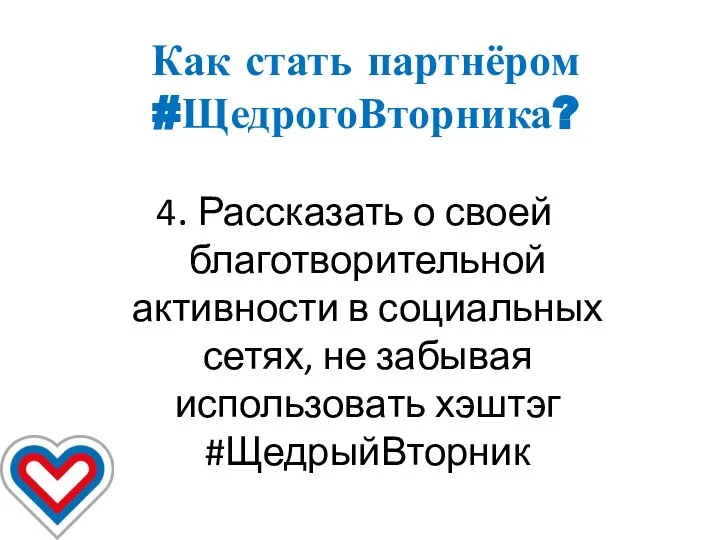 Как стать партнёром #ЩедрогоВторника?

4. Рассказать о своей благотворительной активности в социальных сетях, не забывая использовать хэштэг #ЩедрыйВторник